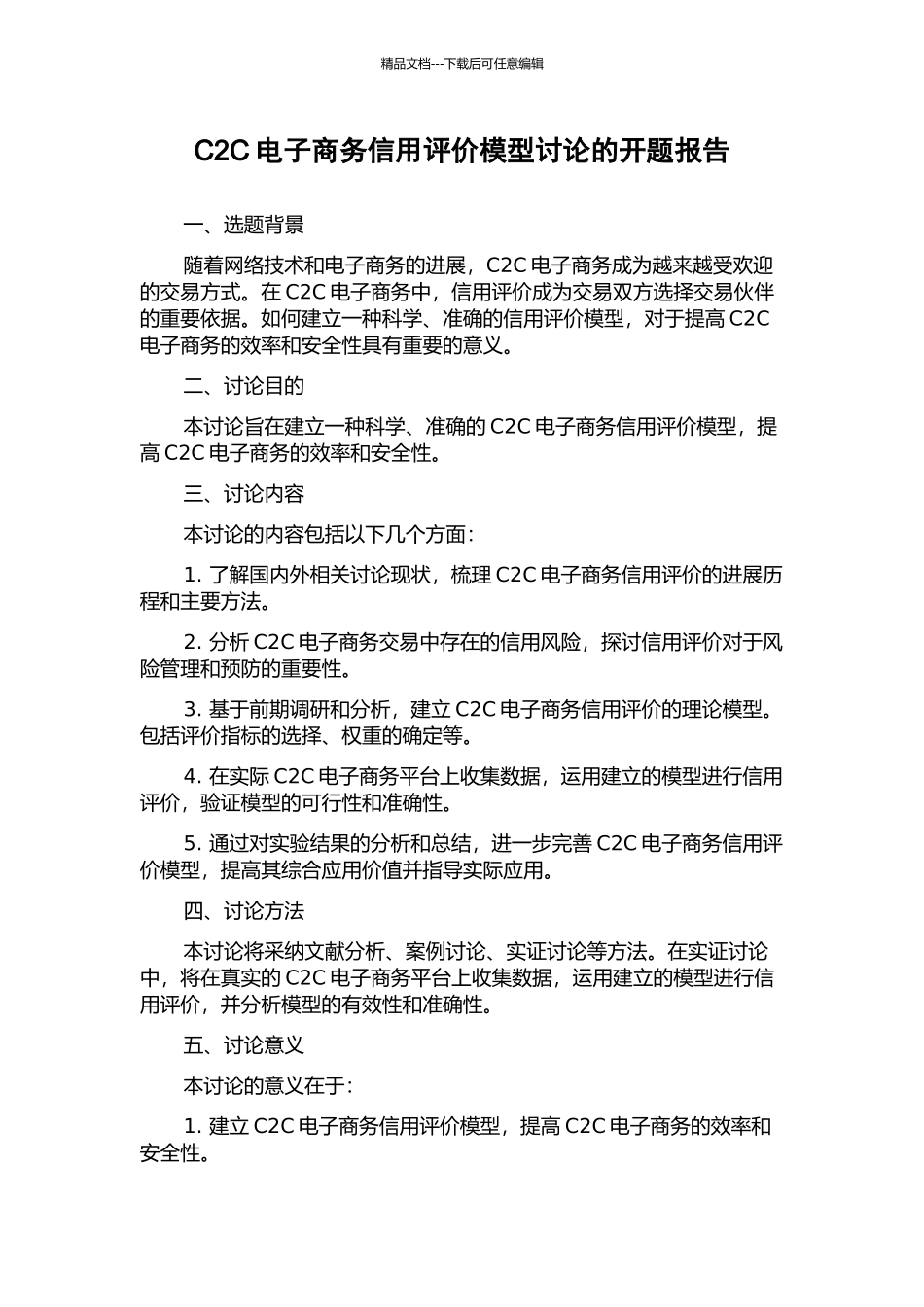 精品文档---下载后可任意编辑

C2C 电子商务信用评价模型讨论的开题报告

一、选题背景

随着网络技术和电子商务的进展，C2C 电子商务成为越来越受欢迎的交易方式。在 C2C 电子商务中，信用评价成为交易双方选择交易伙伴的重要依据。如何建立一种科学、准确的信用评价模型，对于提高 C2C 电子商务的效率和安全性具有重要的意义。

二、讨论目的

本讨论旨在建立一种科学、准确的 C2C 电子商务信用评价模型，提高 C2C 电子商务的效率和安全性。

三、讨论内容

本讨论的内容包括以下几个方面：

1. 了解国内外相关讨论现状，梳理 C2C 电子商务信用评价的进展历程和主要方法。

2. 分析 C2C 电子商务交易中存在的信用风险，探讨信用评价对于风险管理和预防的重要性。

3. 基于前期调研和分析，建立 C2C 电子商务信用评价的理论模型。包括评价指标的选择、权重的确定等。

4. 在实际 C2C 电子商务平台上收集数据，运用建立的模型进行信用评价，验证模型的可行性和准确性。

5. 通过对实验结果的分析和总结，进一步完善 C2C 电子商务信用评价模型，提高其综合应用价值并指导实际应用。

四、讨论方法

本讨论将采纳文献分析、案例讨论、实证讨论等方法。在实证讨论中，将在真实的 C2C 电子商务平台上收集数据，运用建立的模型进行信用评价，并分析模型的有效性和准确性。

五、讨论意义

本讨论的意义在于：

1. 建立 C2C 电子商务信用评价模型，提高 C2C 电子商务的效率和安全性。